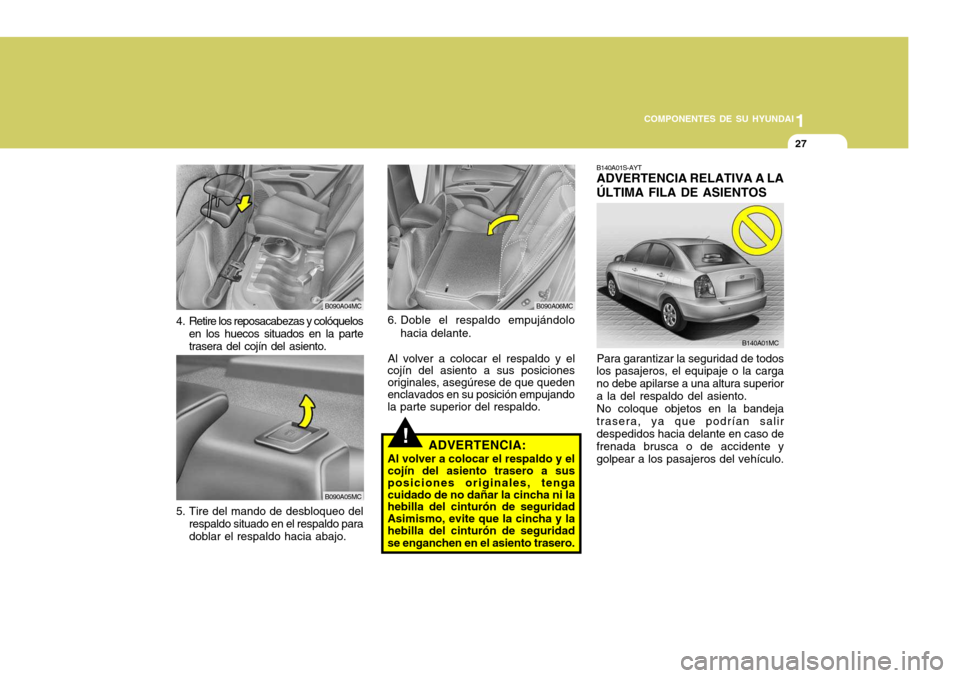 COMPONENTES DE SU HYUNDAI 1

27

B090A04MC

4. Retire los reposacabezas y colóquelos en los huecos situados en la parte trasera del cojín del asiento.

B090A05MC

5. Tire del mando de desbloqueo del respaldo situado en el respaldo para doblar el respaldo hacia abajo.

B090A06MC

6. Doble el respaldo empujándolo hacia delante.

Al volver a colocar el respaldo y el cojín del asiento a sus posiciones originales, asegúrese de que queden enclavados en su posición empujando la parte superior del respaldo.

!

ADVERTENCIA:

Al volver a colocar el respaldo y el cojín del asiento trasero a sus posiciones originales, tenga cuidado de no dañar la cincha ni la hebilla del cinturón de seguridad Asimismo, evite que la cincha y la hebilla del cinturón de seguridad se enganchen en el asiento trasero.

B140A01S-AYT

ADVERTENCIA RELATIVA A LA ÚLTIMA FILA DE ASIENTOS

B140A01MC

Para garantizar la seguridad de todos los pasajeros, el equipaje o la carga no debe apilarse a una altura superior a la del respaldo del asiento.
No coloque objetos en la bandeja trasera, ya que podrían salir despedidos hacia delante en caso de frenada brusca o de accidente y golpear a los pasajeros del vehículo.

carmanualsonline.info